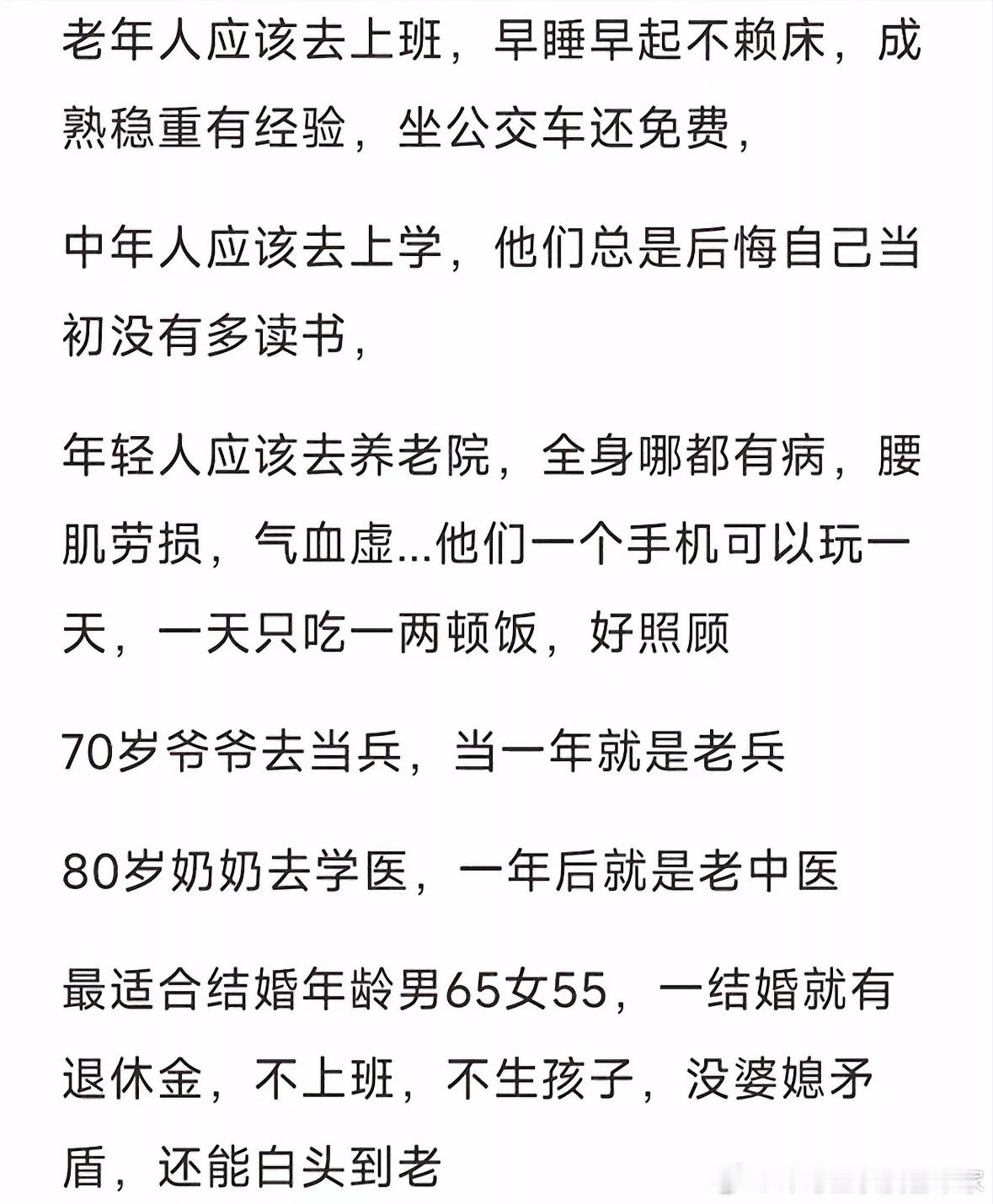 老年人应该去上班，早睡早起不赖床，成熟稳重有经验，坐公交车还免费，

中年人应该去上学，他们总是后悔自己当初没有多读书，

年轻人应该去养老院，全身哪都有病，腰肌劳损，气血虚...他们一个手机可以玩一天，一天只吃一两顿饭，好照顾

70岁爷爷去当兵，当一年就是老兵

80岁奶奶去学医，一年后就是老中医

最适合结婚年龄男65女55，一结婚就有退休金，不上班，不生孩子，没婆媳矛盾，还能白头到老